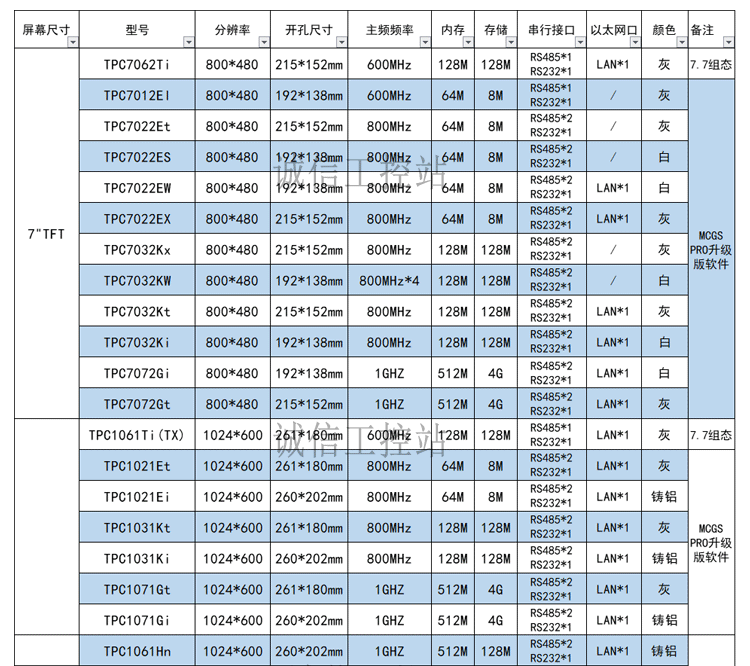 | 屏幕尺寸 | 型号 | 分辨率 | 开孔尺寸 | 主频频率 | 内存 | 存储 | 串行接口 | 以太网口 | 颜色 | 备注 |
|---|---|---|---|---|---|---|---|---|---|---|
| 7"TFT | TPC7062Ti | 800*480 | 215*152mm | 600MHz | 128M | 128M | RS485*1 RS232*1 | LAN*1 | 灰 | 7.7组态 |
| | TPC7012El | 800*480 | 192*138mm | 600MHz | 64M | 8M | RS485*1 RS232*1 | / | 灰 | MCGS PRO升级版软件 |
| | TPC7022Et | 800*480 | 215*152mm | 800MHz | 64M | 8M | RS485*2 RS232*1 | / | 灰 | |
| | TPC7022ES | 800*480 | 192*138mm | 800MHz | 64M | 8M | RS485*2 RS232*1 | / | 白 | |
| | TPC7022EW | 800*480 | 192*138mm | 800MHz | 64M | 8M | RS485*2 RS232*1 | LAN*1 | 白 | |
| | TPC7022EX | 800*480 | 215*152mm | 800MHz | 64M | 8M | RS485*2 RS232*1 | LAN*1 | 灰 | |
| | TPC7032Kx | 800*480 | 215*152mm | 800MHz | 128M | 128M | RS485*2 RS232*1 | / | 灰 | |
| | TPC7032KW | 800*480 | 192*138mm | 800MHz*4 | 128M | 128M | RS485*2 RS232*1 | / | 白 | |
| | TPC7032Kt | 800*480 | 215*152mm | 800MHz | 128M | 128M | RS485*2 RS232*1 | LAN*1 | 灰 | |
| | TPC7032Ki | 800*480 | 192*138mm | 800MHz | 128M | 128M | RS485*2 RS232*1 | LAN*1 | 白 | |
| | TPC7072Gi | 800*480 | 192*138mm | 1GHZ | 512M | 4G | RS485*2 RS232*1 | LAN*1 | 白 | |
| | TPC7072Gt | 800*480 | 215*152mm | 1GHZ | 512M | 4G | RS485*2 RS232*1 | LAN*1 | 灰 | |
| | TPC1061Ti(TX) | 1024*600 | 261*180mm | 600MHz | 128M | 128M | RS485*1 RS232*1 | LAN*1 | 灰 | 7.7组态 |
| | TPC1021Et | 1024*600 | 261*180mm | 800MHz | 64M | 8M | RS485*2 RS232*1 | LAN*1 | 灰 | MCGS PRO升级版软件 |
| | TPC1021Ei | 1024*600 | 260*202mm | 800MHz | 64M | 8M | RS485*2 RS232*1 | LAN*1 | 铸铝 | |
| | TPC1031Kt | 1024*600 | 261*180mm | 800MHz | 128M | 128M | RS485*2 RS232*1 | LAN*1 | 灰 | |
| | TPC1031Ki | 1024*600 | 260*202mm | 800MHz | 128M | 128M | RS485*2 RS232*1 | LAN*1 | 铸铝 | |
| | TPC1071Gt | 1024*600 | 261*180mm | 1GHZ | 512M | 4G | RS485*2 RS232*1 | LAN*1 | 灰 | |
| | TPC1071Gi | 1024*600 | 260*202mm | 1GHZ | 512M | 4G | RS485*2 RS232*1 | LAN*1 | 铸铝 | |
| | TPC1061Hn | 1024*600 | 260*202mm | 1GHZ | 512M | 128M | RS485*2 RS232*1 | LAN*1 | 铸铝 | |

诚信工控站
诚信工控站